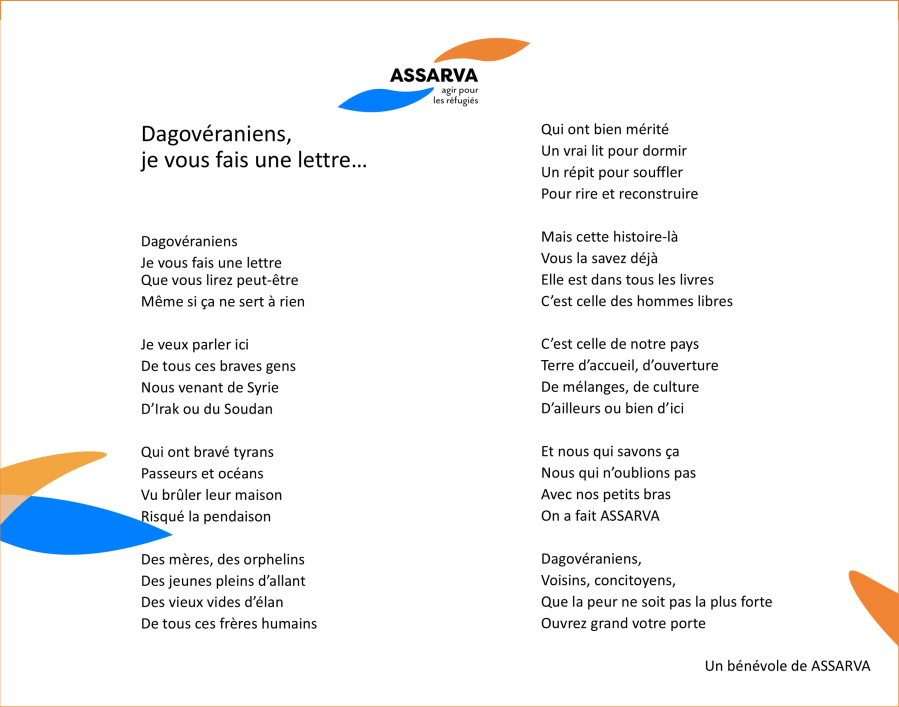 ASSARVA
agir pour
les réfugiés

Dagovéraniens,
je vous fais une lettre…

Dagovéraniens
Je vous fais une lettre
Que vous lirez peut-être
Même si ça ne sert à rien

Je veux parler ici
De tous ces braves gens
Nous venant de Syrie
D'Irak ou du Soudan

Qui ont bravé tyrans
Passeurs et océans
Vu brûler leur maison
Risqué la pendaison

Des mères, des orphelins
Des jeunes pleins d'allant
Des vieux vides d'élan
De tous ces frères humains

Qui ont bien mérité
Un vrai lit pour dormir
Un répit pour souffler
Pour rire et reconstruire

Mais cette histoire-là
Vous la savez déjà
Elle est dans tous les livres
C'est celle des hommes libres

C'est celle de notre pays
Terre d'accueil, d'ouverture
De mélanges, de culture
D'ailleurs ou bien d'ici

Et nous qui savons ça
Nous qui n'oublions pas
Avec nos petits bras
On a fait ASSARVA

Dagovéraniens,
Voisins, concitoyens,
Que la peur ne soit pas la plus forte
Ouvrez grand votre porte

Un bénévole de ASSARVA